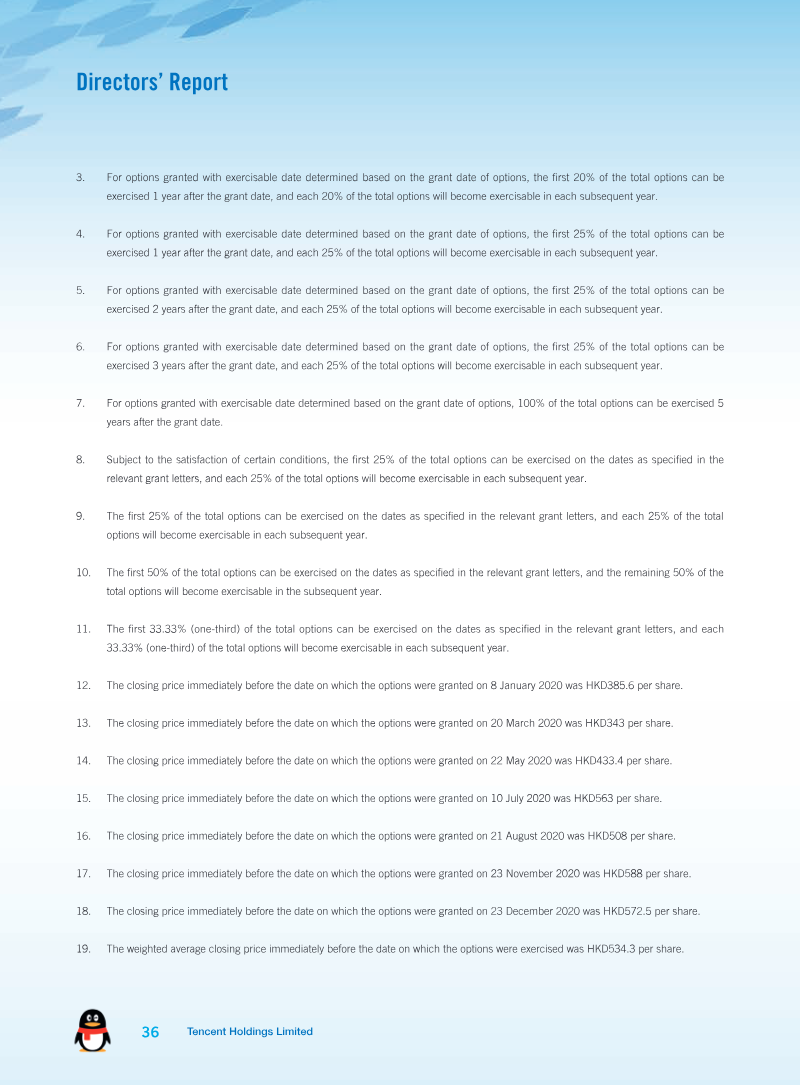 Directors' Report

3. For options granted with exercisable date determined based on the grant date of options, the first 20% of the total options can be exercised 1 year after the grant date, and each 20% of the total options will become exercisable in each subsequent year.

4. For options granted with exercisable date determined based on the grant date of options, the first 25% of the total options can be exercised 1 year after the grant date, and each 25% of the total options will become exercisable in each subsequent year.

5. For options granted with exercisable date determined based on the grant date of options, the first 25% of the total options can be exercised 2 years after the grant date, and each 25% of the total options will become exercisable in each subsequent year.

6. For options granted with exercisable date determined based on the grant date of options, the first 25% of the total options can be exercised 3 years after the grant date, and each 25% of the total options will become exercisable in each subsequent year.

7. For options granted with exercisable date determined based on the grant date of options, 100% of the total options can be exercised 5 years after the grant date.

8. Subject to the satisfaction of certain conditions, the first 25% of the total options can be exercised on the dates as specified in the relevant grant letters, and each 25% of the total options will become exercisable in each subsequent year.

9. The first 25% of the total options can be exercised on the dates as specified in the relevant grant letters, and each 25% of the total options will become exercisable in each subsequent year.

10. The first 50% of the total options can be exercised on the dates as specified in the relevant grant letters, and the remaining 50% of the total options will become exercisable in the subsequent year.

11. The first 33.33% (one-third) of the total options can be exercised on the dates as specified in the relevant grant letters, and each 33.33% (one-third) of the total options will become exercisable in each subsequent year.

12. The closing price immediately before the date on which the options were granted on 8 January 2020 was HKD385.6 per share.

13. The closing price immediately before the date on which the options were granted on 20 March 2020 was HKD343 per share.

14. The closing price immediately before the date on which the options were granted on 22 May 2020 was HKD433.4 per share.

15. The closing price immediately before the date on which the options were granted on 10 July 2020 was HKD563 per share.

16. The closing price immediately before the date on which the options were granted on 21 August 2020 was HKD508 per share.

17. The closing price immediately before the date on which the options were granted on 23 November 2020 was HKD588 per share.

18. The closing price immediately before the date on which the options were granted on 23 December 2020 was HKD572.5 per share.

19. The weighted average closing price immediately before the date on which the options were exercised was HKD534.3 per share.

36 Tencent Holdings Limited